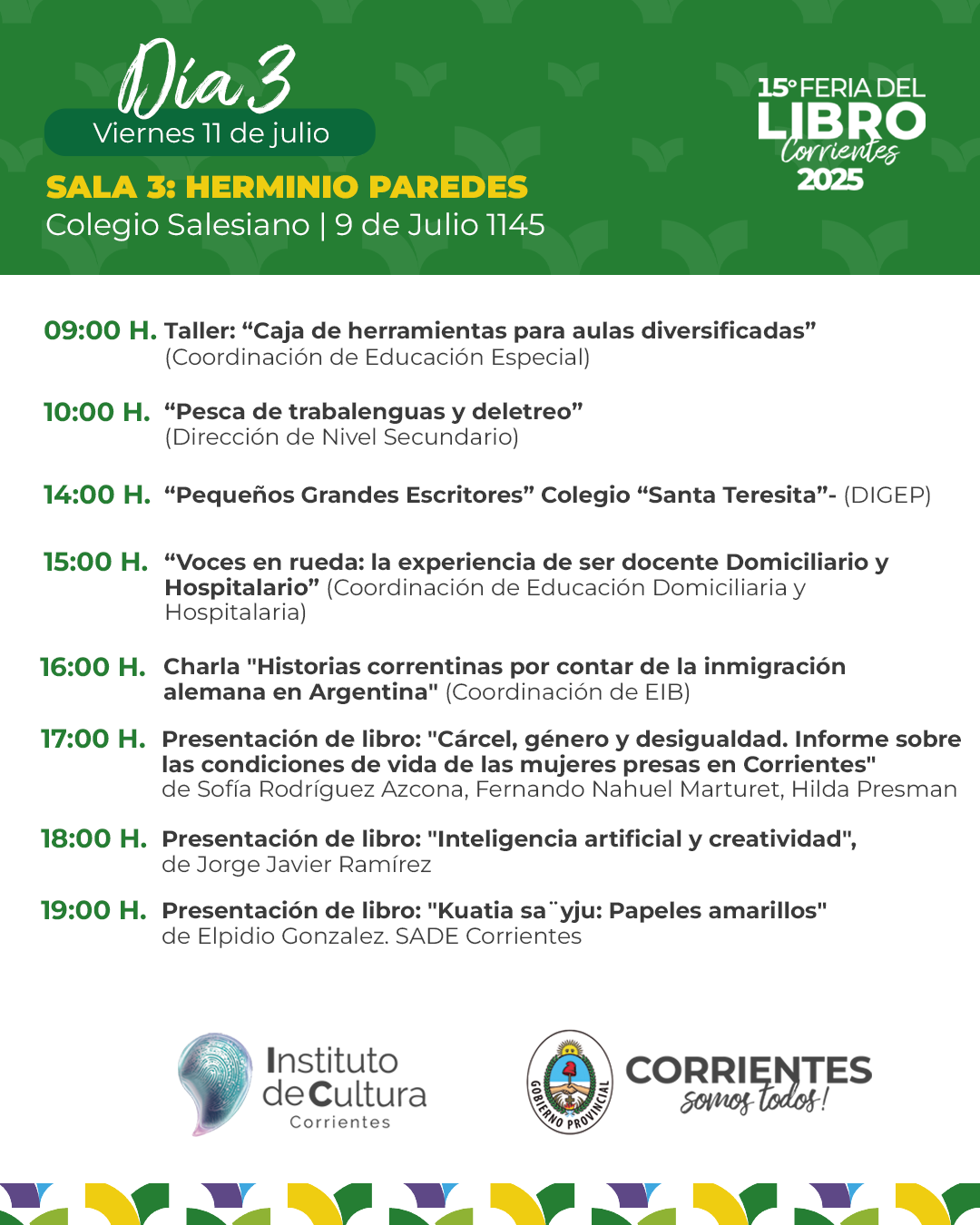 Día 3
Viernes 11 de julio

SALA 3: HERMINIO PAREDES
Colegio Salesiano | 9 de Julio 1145

15° FERIA DEL LIBRO Corrientes 2025

09:00 H. Taller: “Caja de herramientas para aulas diversificadas” (Coordinación de Educación Especial)

10:00 H. “Pesca de trabalenguas y deletreo” (Dirección de Nivel Secundario)

14:00 H. “Pequeños Grandes Escritores” Colegio “Santa Teresita”- (DIGEP)

15:00 H. “Voces en rueda: la experiencia de ser docente Domiciliario y Hospitalario” (Coordinación de Educación Domiciliaria y Hospitalaria)

16:00 H. Charla "Historias correntinas por contar de la inmigración alemana en Argentina" (Coordinación de EIB)

17:00 H. Presentación de libro: "Cárcel, género y desigualdad. Informe sobre las condiciones de vida de las mujeres presas en Corrientes" de Sofía Rodríguez Azcona, Fernando Nahuel Marturet, Hilda Presman

18:00 H. Presentación de libro: "Inteligencia artificial y creatividad", de Jorge Javier Ramírez

19:00 H. Presentación de libro: "Kuatia sa¨yju: Papeles amarillos" de Elpidio Gonzalez. SADE Corrientes

Instituto de Cultura Corrientes

GOBIERNO PROVINCIAL

CORRIENTES somos todos!